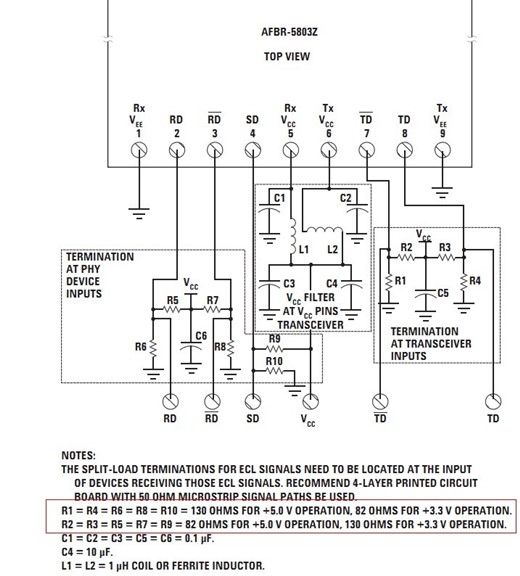 AFBR-5803Z

TOP VIEW

Rx $V_{EE}$ 1
RD 2
$\overline{RD}$ 3
SD 4
Rx $V_{CC}$ 5
Tx $V_{CC}$ 6
$\overline{TD}$ 7
TD 8
Tx $V_{EE}$ 9

C1
C2
L1
L2
C3
C4
$V_{CC}$ FILTER AT $V_{CC}$ PINS TRANSCEIVER

TERMINATION AT PHY DEVICE INPUTS

$V_{CC}$
R5
R7
R6
C6
R8
R9
R10

$V_{CC}$
R2
R3
R1
C5
R4

TERMINATION AT TRANSCEIVER INPUTS

RD
$\overline{RD}$
SD
$V_{CC}$
$\overline{TD}$
TD

NOTES:
THE SPLIT-LOAD TERMINATIONS FOR ECL SIGNALS NEED TO BE LOCATED AT THE INPUT OF DEVICES RECEIVING THOSE ECL SIGNALS. RECOMMEND 4-LAYER PRINTED CIRCUIT BOARD WITH 50 OHM MICROSTRIP SIGNAL PATHS BE USED.
R1 = R4 = R6 = R8 = R10 = 130 OHMS FOR +5.0 V OPERATION, 82 OHMS FOR +3.3 V OPERATION.
R2 = R3 = R5 = R7 = R9 = 82 OHMS FOR +5.0 V OPERATION, 130 OHMS FOR +3.3 V OPERATION.
C1 = C2 = C3 = C5 = C6 = 0.1 µF.
C4 = 10 µF.
L1 = L2 = 1 µH COIL OR FERRITE INDUCTOR.